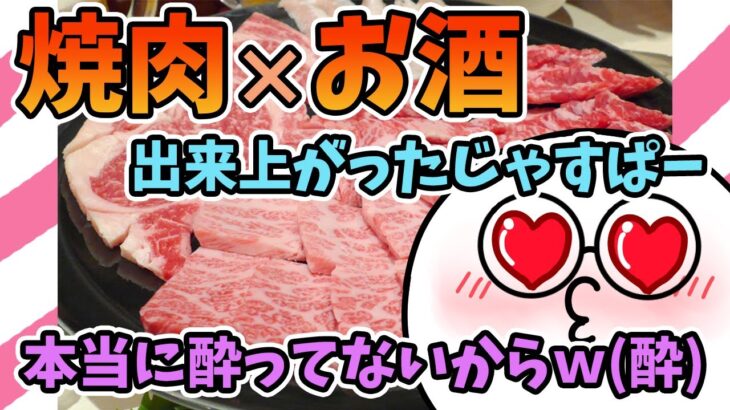 焼肉×お酒

出来上がったじゃすぱー

本当に酔ってないからw(酔)